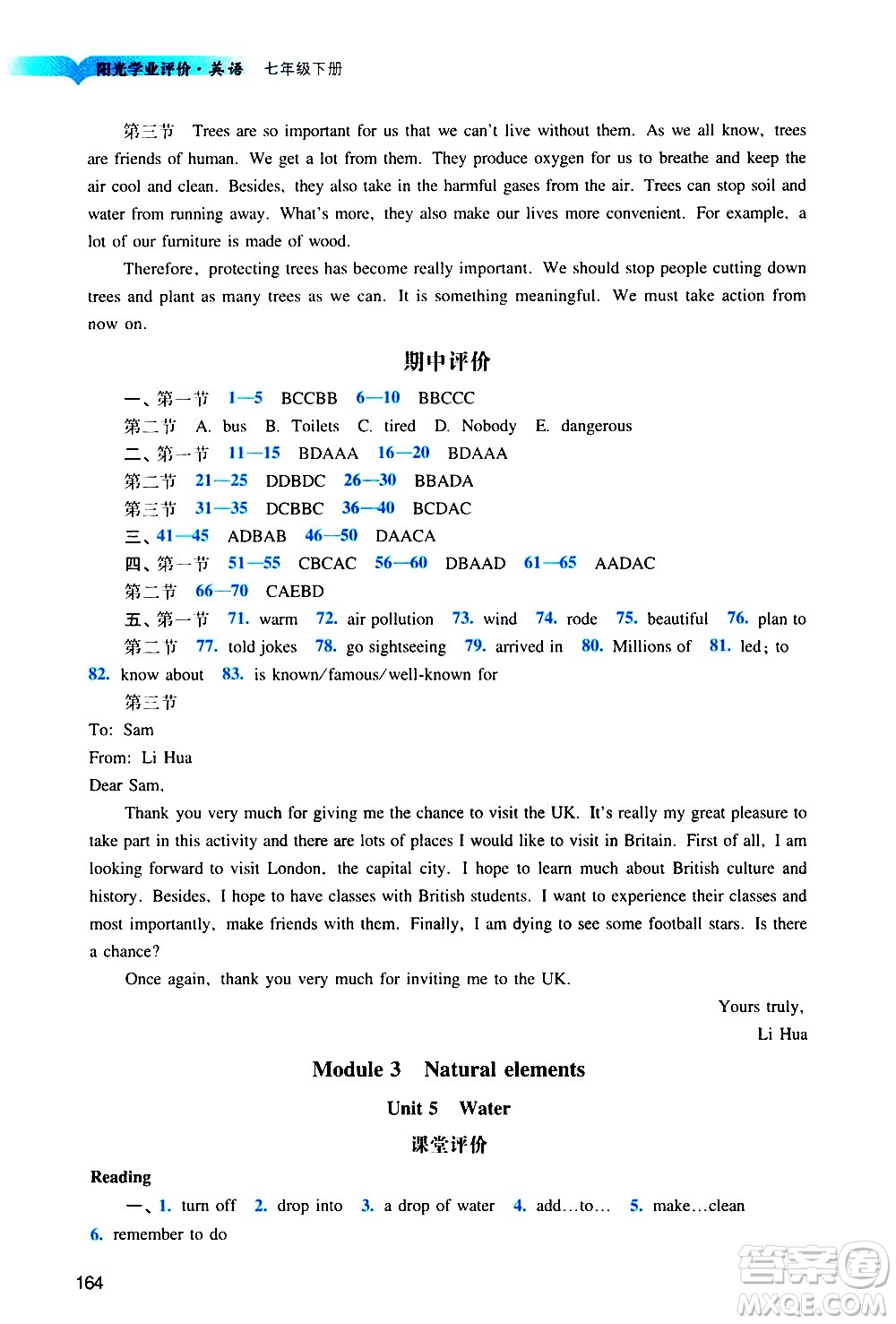 阳光学业评价·英语 七年级下册

第三节 Trees are so important for us that we can't live without them. As we all know, trees are friends of human. We get a lot from them. They produce oxygen for us to breathe and keep the air cool and clean. Besides, they also take in the harmful gases from the air. Trees can stop soil and water from running away. What's more, they also make our lives more convenient. For example, a lot of our furniture is made of wood.

Therefore, protecting trees has become really important. We should stop people cutting down trees and plant as many trees as we can. It is something meaningful. We must take action from now on.

期中评价

一、第一节 1—5 BCCBB 6—10 BBCCC
第二节 A. bus B. Toilets C. tired D. Nobody E. dangerous
二、第一节 11—15 BDAAA 16—20 BDAAA
第二节 21—25 DDBDC 26—30 BBADA
第三节 31—35 DCBBC 36—40 BCDAC
三、41—45 ADBAB 46—50 DAACA
四、第一节 51—55 CBCAC 56—60 DBAAD 61—65 AADAC
第二节 66—70 CAEBD
五、第一节 71. warm 72. air pollution 73. wind 74. rode 75. beautiful 76. plan to
第二节 77. told jokes 78. go sightseeing 79. arrived in 80. Millions of 81. led; to 82. know about 83. is known/famous/well-known for
第三节
To: Sam
From: Li Hua
Dear Sam,

Thank you very much for giving me the chance to visit the UK. It's really my great pleasure to take part in this activity and there are lots of places I would like to visit in Britain. First of all, I am looking forward to visit London, the capital city. I hope to learn much about British culture and history. Besides, I hope to have classes with British students. I want to experience their classes and most importantly, make friends with them. Finally, I am dying to see some football stars. Is there a chance?

Once again, thank you very much for inviting me to the UK.

Yours truly,
Li Hua

Module 3 Natural elements
Unit 5 Water
课堂评价
Reading
一、1. turn off 2. drop into 3. a drop of water 4. add…to… 5. make…clean 6. remember to do

164

答案圈 MXQE.COM